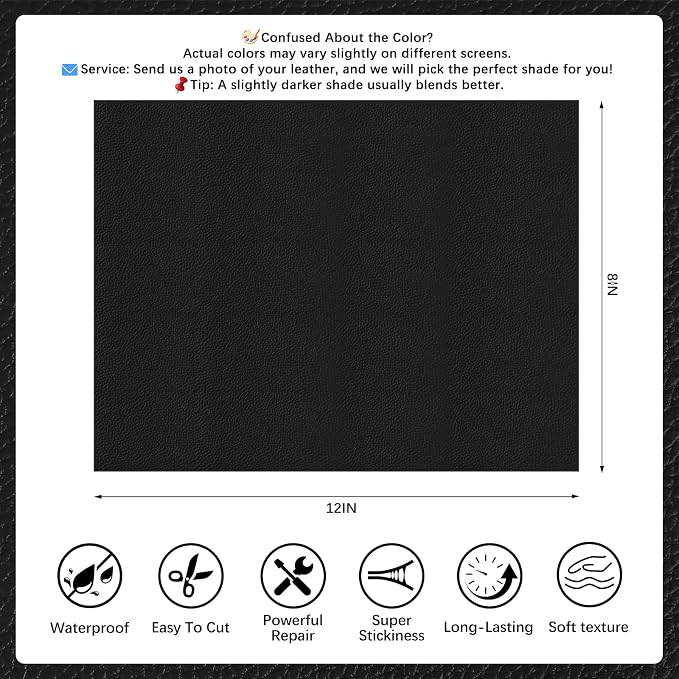 Confused About the Color?
Actual colors may vary slightly on different screens.
Service: Send us a photo of your leather, and we will pick the perfect shade for you!
Tip: A slightly darker shade usually blends better.

8IN

12IN

Waterproof

Easy To Cut

Powerful Repair

Super Stickiness

Long-Lasting

Soft texture